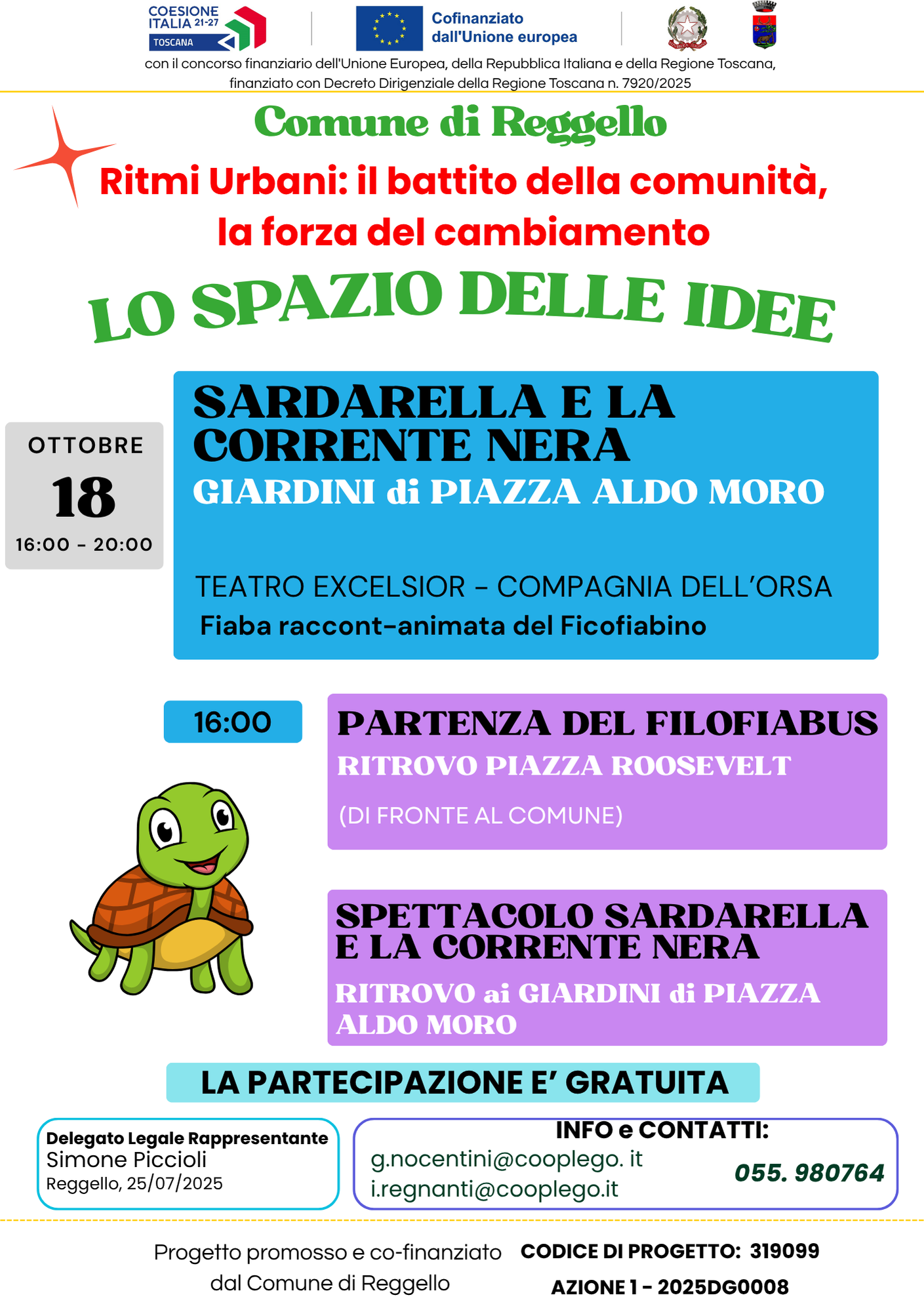 COESIONE ITALIA 21-27
TOSCANA

Cofinanziato dall'Unione europea

con il concorso finanziario dell'Unione Europea, della Repubblica Italiana e della Regione Toscana, finanziato con Decreto Dirigenziale della Regione Toscana n. 7920/2025

Comune di Reggello

Ritmi Urbani: il battito della comunità, la forza del cambiamento

LO SPAZIO DELLE IDEE

OTTOBRE
18
16:00 - 20:00

SARDARELLA E LA CORRENTE NERA
GIARDINI di PIAZZA ALDO MORO

TEATRO EXCELSIOR - COMPAGNIA DELL'ORSA
Fiaba raccont-animata del Ficofiabino

16:00

PARTENZA DEL FILOFIABUS
RITROVO PIAZZA ROOSEVELT
(DI FRONTE AL COMUNE)

SPETTACOLO SARDARELLA E LA CORRENTE NERA
RITROVO ai GIARDINI di PIAZZA ALDO MORO

LA PARTECIPAZIONE E' GRATUITA

Delegato Legale Rappresentante
Simone Piccioli
Reggello, 25/07/2025

INFO e CONTATTI:
g.nocentini@cooplego. it
i.regnanti@cooplego.it
055. 980764

Progetto promosso e co-finanziato dal Comune di Reggello

CODICE DI PROGETTO: 319099
AZIONE 1 - 2025DG0008